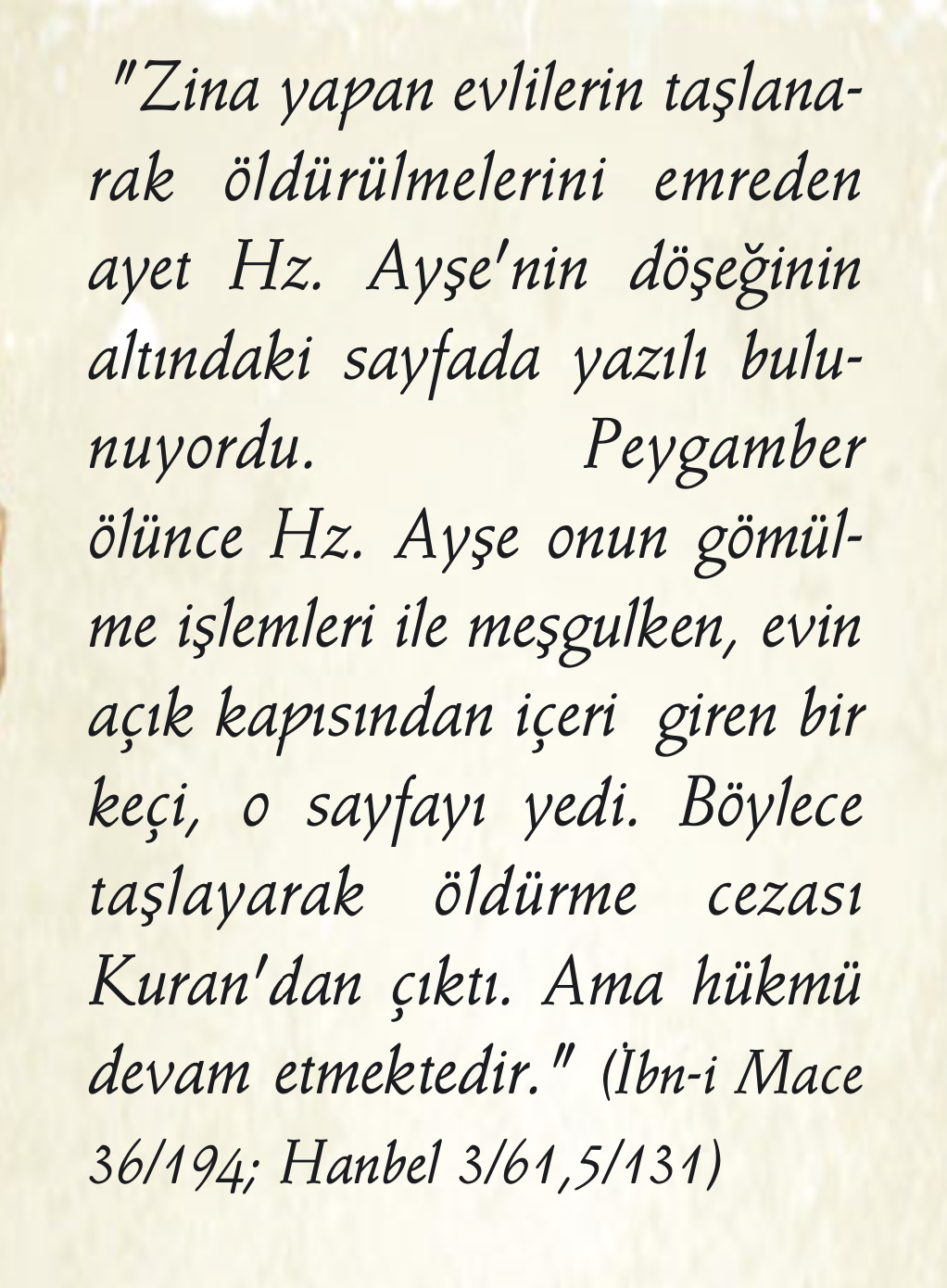 "Zina yapan evlilerin taşlanarak öldürülmelerini emreden ayet Hz. Ayşe'nin döşeğinin altındaki sayfada yazılı bulunuyordu. Peygamber ölünce Hz. Ayşe onun gömülme işlemleri ile meşgulken, evin açık kapısından içeri giren bir keçi, o sayfayı yedi. Böylece taşlayarak öldürme cezası Kuran'dan çıktı. Ama hükmü devam etmektedir." (İbn-i Mace 36/194; Hanbel 3/61,5/131)